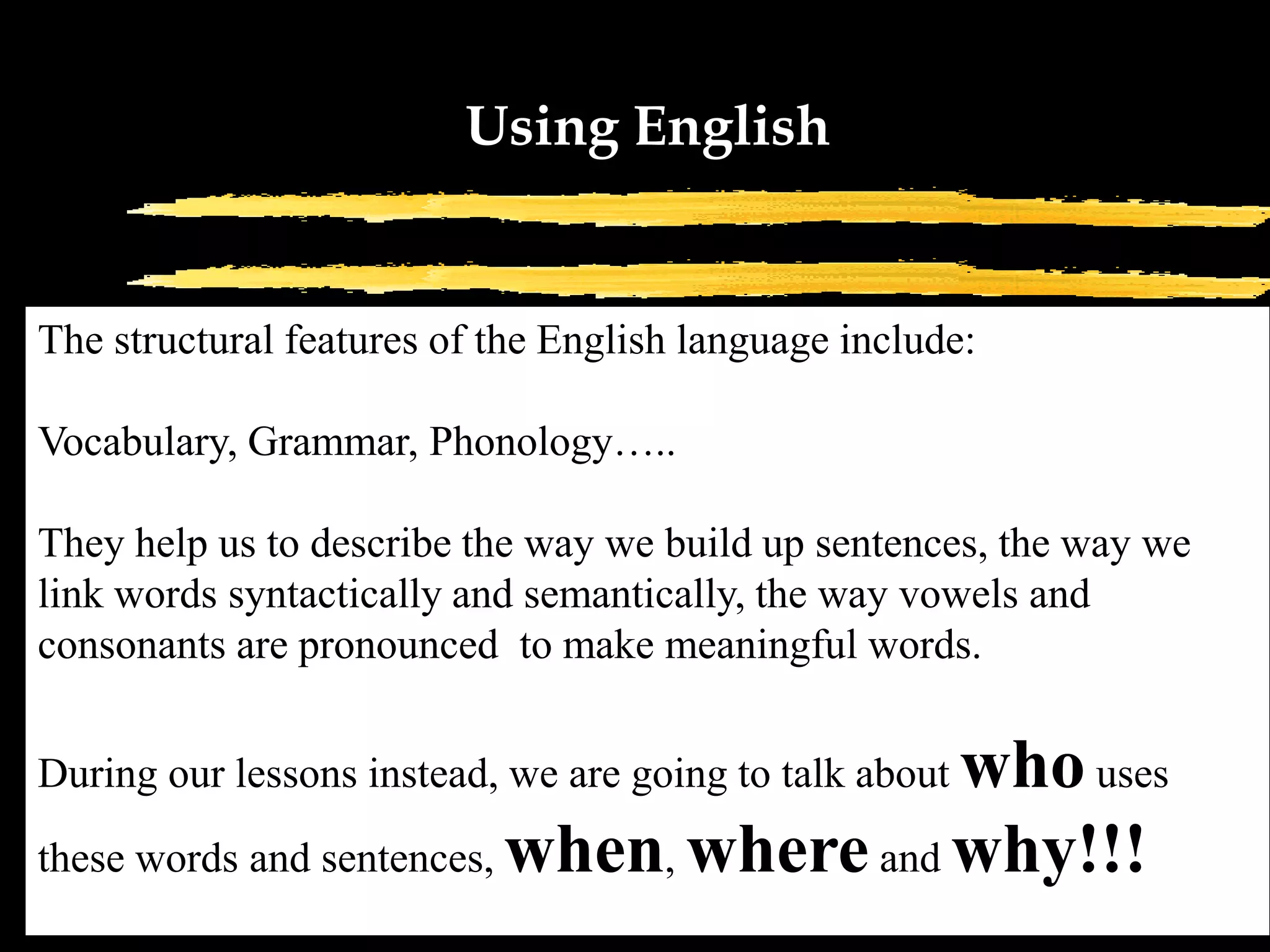 Using English

The structural features of the English language include:

Vocabulary, Grammar, Phonology…..

They help us to describe the way we build up sentences, the way we link words syntactically and semantically, the way vowels and consonants are pronounced  to make meaningful words.

During our lessons instead, we are going to talk about who uses these words and sentences, when, where and why!!!